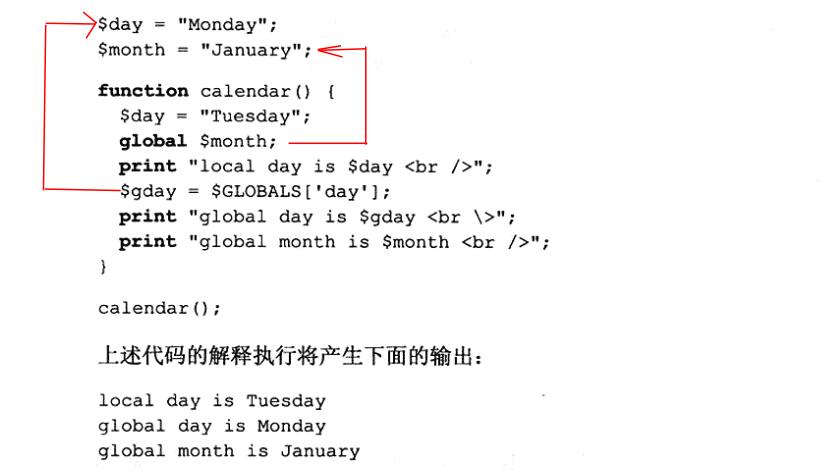 $day = "Monday";
$month = "January";

function calendar() {
  $day = "Tuesday";
  global $month;
  print "local day is $day <br />";
  $gday = $GLOBALS['day'];
  print "global day is $gday <br \>";
  print "global month is $month <br />";
}

calendar();

上述代码的解释执行将产生下面的输出：

local day is Tuesday
global day is Monday
global month is January